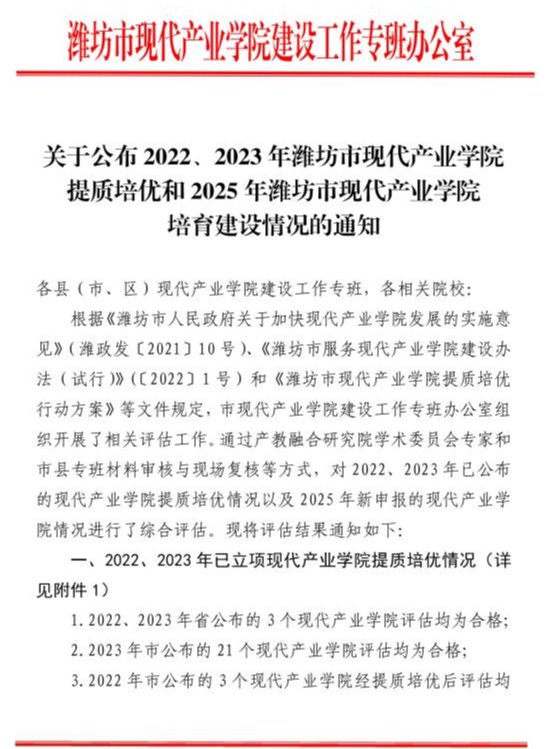 潍坊市现代产业学院建设工作专班办公室

关于公布 2022、2023 年潍坊市现代产业学院提质培优和 2025 年潍坊市现代产业学院培育建设情况的通知

各县（市、区）现代产业学院建设工作专班，各相关院校：

根据《潍坊市人民政府关于加快现代产业学院发展的实施意见》（潍政发〔2021〕10 号）、《潍坊市服务现代产业学院建设办法（试行）》（〔2022〕1 号）和《潍坊市现代产业学院提质培优行动方案》等文件规定，市现代产业学院建设工作专班办公室组织开展了相关评估工作。通过产教融合研究院学术委员会专家和市县专班材料审核与现场复核等方式，对 2022、2023 年已公布的现代产业学院提质培优情况以及 2025 年新申报的现代产业学院情况进行了综合评估。现将评估结果通知如下：

一、2022、2023 年已立项现代产业学院提质培优情况（详见附件 1）

1. 2022、2023 年省公布的 3 个现代产业学院评估均为合格；

2. 2023 年市公布的 21 个现代产业学院评估均为合格；

3. 2022 年市公布的 3 个现代产业学院经提质培优后评估均